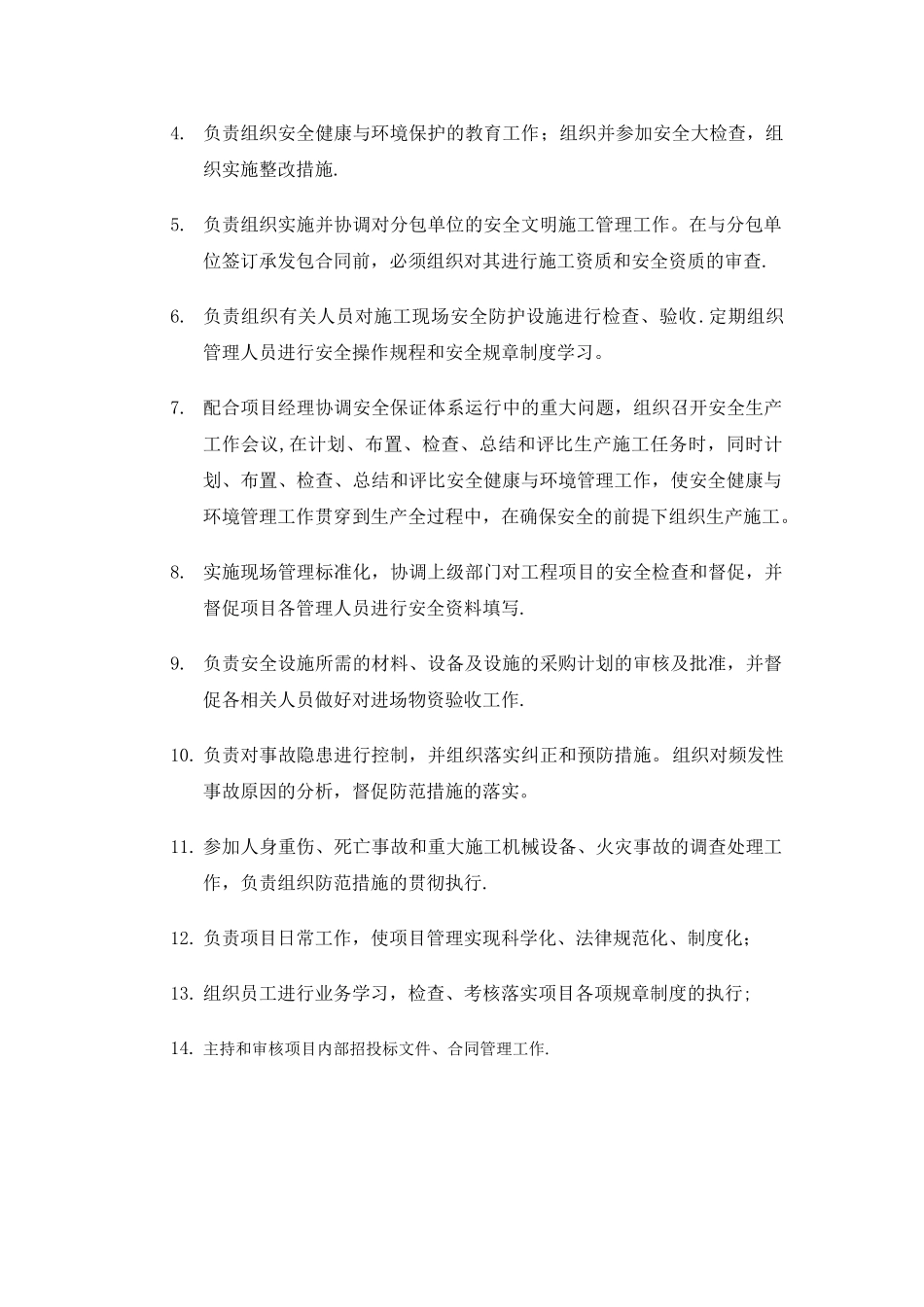 4. 负责组织安全健康与环境保护的教育工作；组织并参加安全大检查，组织实施整改措施.

5. 负责组织实施并协调对分包单位的安全文明施工管理工作。在与分包单位签订承发包合同前，必须组织对其进行施工资质和安全资质的审查.

6. 负责组织有关人员对施工现场安全防护设施进行检查、验收.定期组织管理人员进行安全操作规程和安全规章制度学习。

7. 配合项目经理协调安全保证体系运行中的重大问题，组织召开安全生产工作会议,在计划、布置、检查、总结和评比生产施工任务时，同时计划、布置、检查、总结和评比安全健康与环境管理工作，使安全健康与环境管理工作贯穿到生产全过程中，在确保安全的前提下组织生产施工。

8. 实施现场管理标准化，协调上级部门对工程项目的安全检查和督促，并督促项目各管理人员进行安全资料填写.

9. 负责安全设施所需的材料、设备及设施的采购计划的审核及批准，并督促各相关人员做好对进场物资验收工作.

10. 负责对事故隐患进行控制，并组织落实纠正和预防措施。组织对频发性事故原因的分析，督促防范措施的落实。

11. 参加人身重伤、死亡事故和重大施工机械设备、火灾事故的调查处理工作，负责组织防范措施的贯彻执行.

12. 负责项目日常工作，使项目管理实现科学化、法律规范化、制度化；

13. 组织员工进行业务学习，检查、考核落实项目各项规章制度的执行;

14. 主持和审核项目内部招投标文件、合同管理工作.